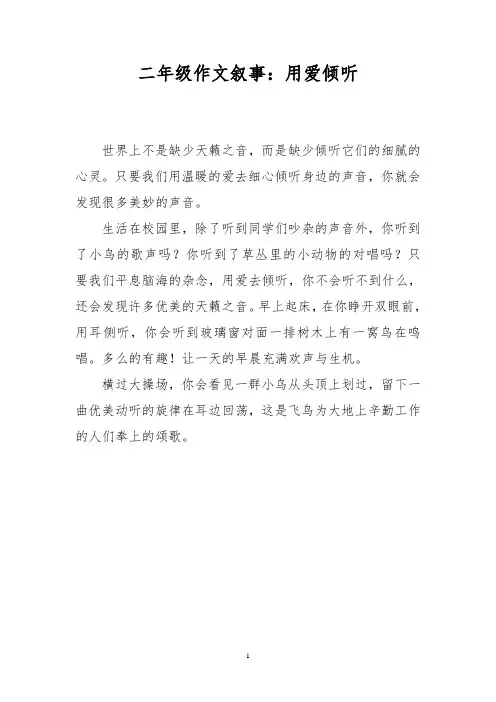 二年级作文叙事：用爱倾听

世界上不是缺少天籁之音，而是缺少倾听它们的细腻的心灵。只要我们用温暖的爱去细心倾听身边的声音，你就会发现很多美妙的声音。

生活在校园里，除了听到同学们吵杂的声音外，你听到了小鸟的歌声吗？你听到了草丛里的小动物的对唱吗？只要我们平息脑海的杂念，用爱去倾听，你不会听不到什么，还会发现许多优美的天籁之音。早上起床，在你睁开双眼前，用耳侧听，你会听到玻璃窗对面一排树木上有一窝鸟在鸣唱。多么的有趣！让一天的早晨充满欢声与生机。

横过大操场，你会看见一群小鸟从头顶上划过，留下一曲优美动听的旋律在耳边回荡，这是飞鸟为大地上辛勤工作的人们奉上的颂歌。

1